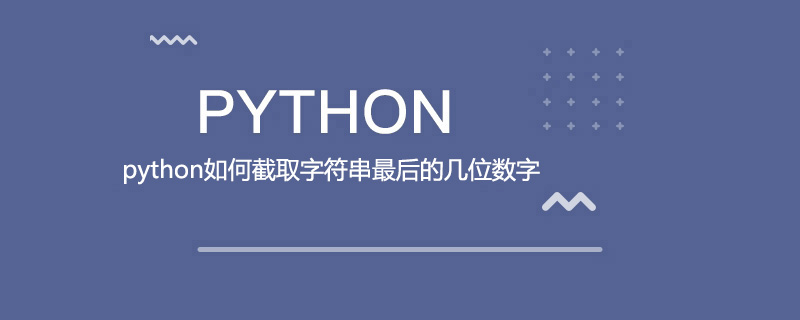 PYTHON

python如何截取字符串最后的几位数字